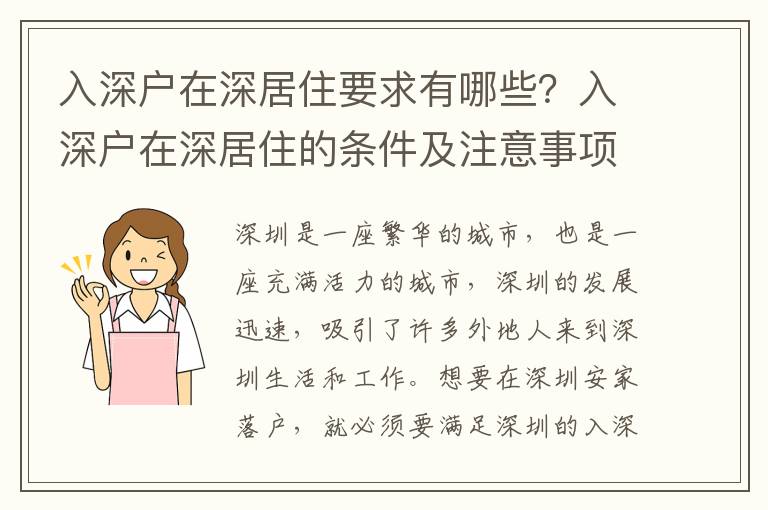 入深户在深居住要求有哪些？入深户在深居住的条件及注意事项

深圳是一座繁华的城市，也是一座充满活力的城市，深圳的发展迅速，吸引了许多外地人来到深圳生活和工作。想要在深圳安家落户，就必须要满足深圳的入深